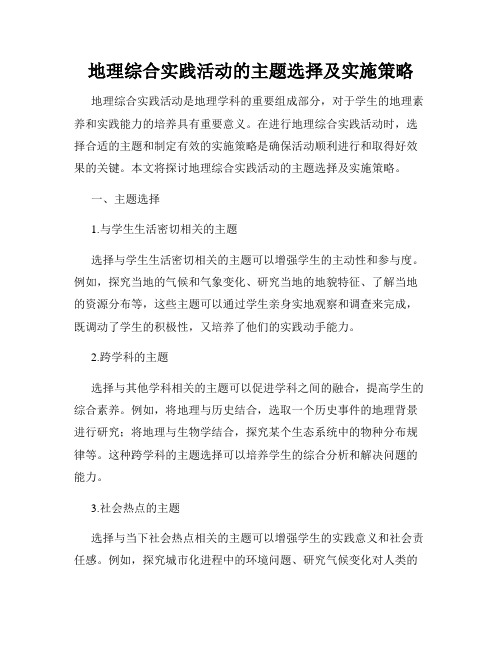 地理综合实践活动的主题选择及实施策略

地理综合实践活动是地理学科的重要组成部分，对于学生的地理素养和实践能力的培养具有重要意义。在进行地理综合实践活动时，选择合适的主题和制定有效的实施策略是确保活动顺利进行和取得好效果的关键。本文将探讨地理综合实践活动的主题选择及实施策略。

一、主题选择

1.与学生生活密切相关的主题

选择与学生生活密切相关的主题可以增强学生的主动性和参与度。例如，探究当地的气候和气象变化、研究当地的地貌特征、了解当地的资源分布等，这些主题可以通过学生亲身实地观察和调查来完成，既调动了学生的积极性，又培养了他们的实践动手能力。

2.跨学科的主题

选择与其他学科相关的主题可以促进学科之间的融合，提高学生的综合素养。例如，将地理与历史结合，选取一个历史事件的地理背景进行研究；将地理与生物学结合，探究某个生态系统中的物种分布规律等。这种跨学科的主题选择可以培养学生的综合分析和解决问题的能力。

3.社会热点的主题

选择与当下社会热点相关的主题可以增强学生的实践意义和社会责任感。例如，探究城市化进程中的环境问题、研究气候变化对人类的